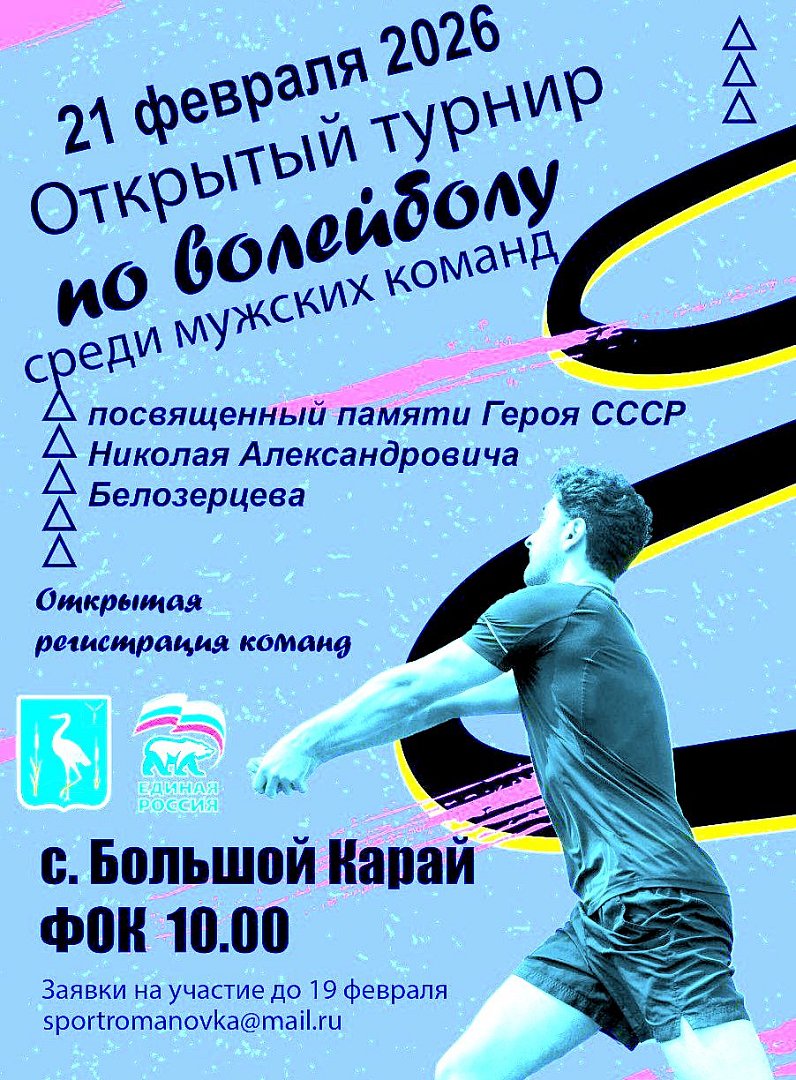 21 февраля 2026

Открытый турнир

по волейболу

среди мужских команд

посвященный памяти Героя СССР Николая Александровича Белозерцева

Открытая регистрация команд

ЕДИНАЯ РОССИЯ

с. Большой Карай

ФОК 10.00

Заявки на участие до 19 февраля

sportromanovka@mail.ru